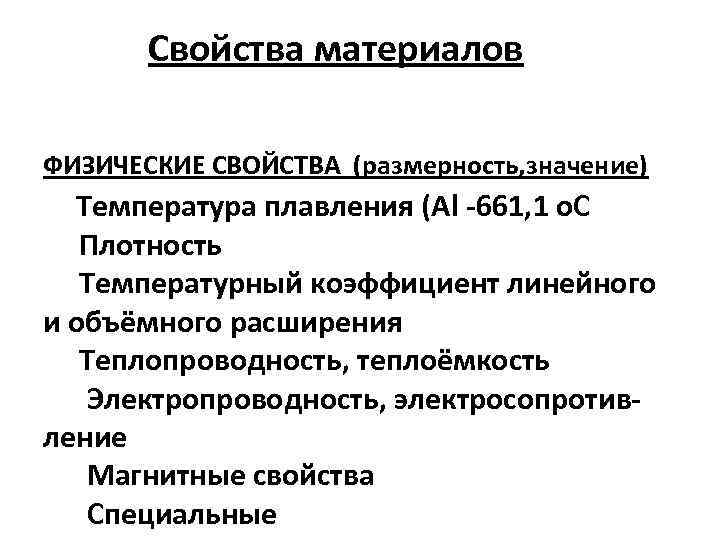 Свойства материалов

ФИЗИЧЕСКИЕ СВОЙСТВА (размерность,значение)

Температура плавления (Al -661,1 оС

Плотность

Температурный коэффициент линейного и объёмного расширения

Теплопроводность, теплоёмкость

Электропроводность, электросопротивление

Магнитные свойства

Специальные